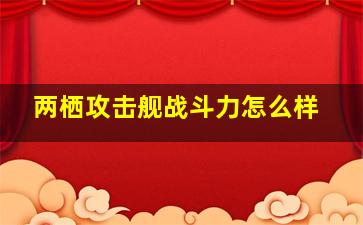 两栖攻击舰战斗力怎么样